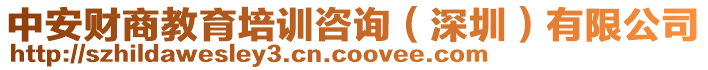 中安财商教育培训咨询（深圳）有限公司
http://szhildawesley3.cn.coovee.com